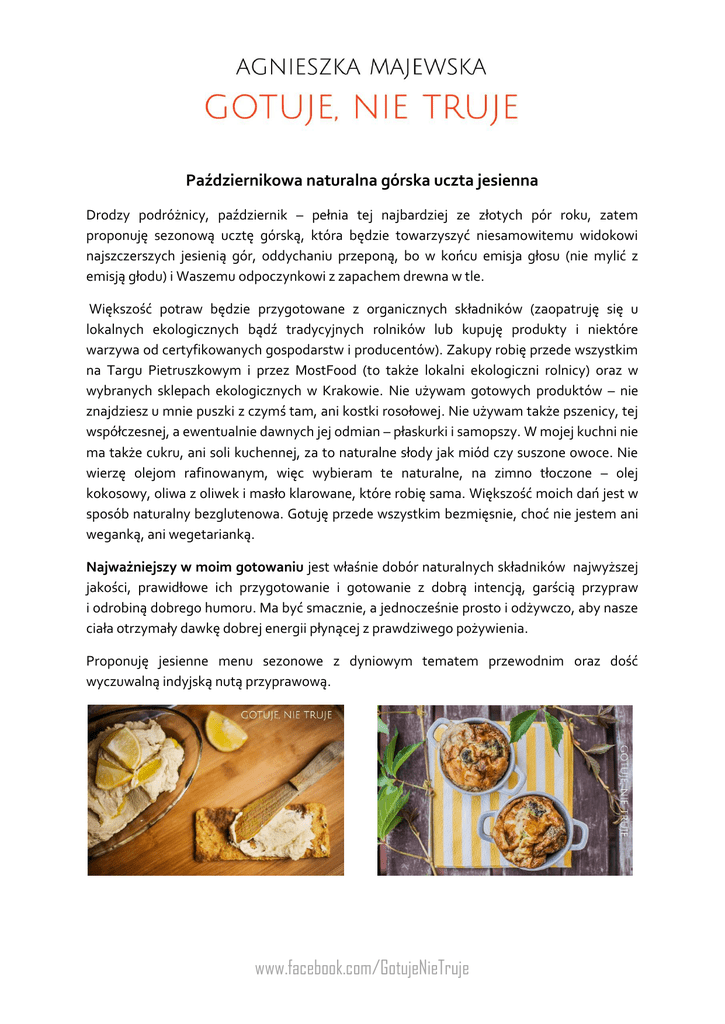 AGNIESZKA MAJEWSKA
GOTUJE, NIE TRUJE

Październikowa naturalna górska uczta jesienna

Drodzy podróżnicy, październik – pełnia tej najbardziej ze złotych pór roku, zatem proponuję sezonową ucztę górską, która będzie towarzyszyć niesamowitemu widokowi najszczerszych jesienią gór, oddychaniu przeponą, bo w końcu emisja głosu (nie mylić z emisją głodu) i Waszemu odpoczynkowi z zapachem drewna w tle.

Większość potraw będzie przygotowane z organicznych składników (zaopatruję się u lokalnych ekologicznych bądź tradycyjnych rolników lub kupuję produkty i niektóre warzywa od certyfikowanych gospodarstw i producentów). Zakupy robię przede wszystkim na Targu Pietruszkowym i przez MostFood (to także lokalni ekologiczni rolnicy) oraz w wybranych sklepach ekologicznych w Krakowie. Nie używam gotowych produktów – nie znajdziesz u mnie puszki z czymś tam, ani kostki rosołowej. Nie używam także pszenicy, tej współczesnej, a ewentualnie dawnych jej odmian – płaskurki i samopszy. W mojej kuchni nie ma także cukru, ani soli kuchennej, za to naturalne słody jak miód czy suszone owoce. Nie wierzę olejom rafinowanym, więc wybieram te naturalne, na zimno tłoczone – olej kokosowy, oliwa z oliwek i masło klarowane, które robię sama. Większość moich dań jest w sposób naturalny bezglutenowa. Gotuję przede wszystkim bezmięsnie, choć nie jestem ani weganką, ani wegetarianką.

Najważniejszy w moim gotowaniu jest właśnie dobór naturalnych składników najwyższej jakości, prawidłowe ich przygotowanie i gotowanie z dobrą intencją, garścią przypraw i odrobiną dobrego humoru. Ma być smacznie, a jednocześnie prosto i odżywczo, aby nasze ciała otrzymały dawkę dobrej energii płynącej z prawdziwego pożywienia.

Proponuję jesienne menu sezonowe z dyniowym tematem przewodnim oraz dość wyczuwalną indyjską nutą przyprawową.

GOTUJE, NIE TRUJE

GOTUJE, NIE TRUJE

www.facebook.com/GotujeNieTruje